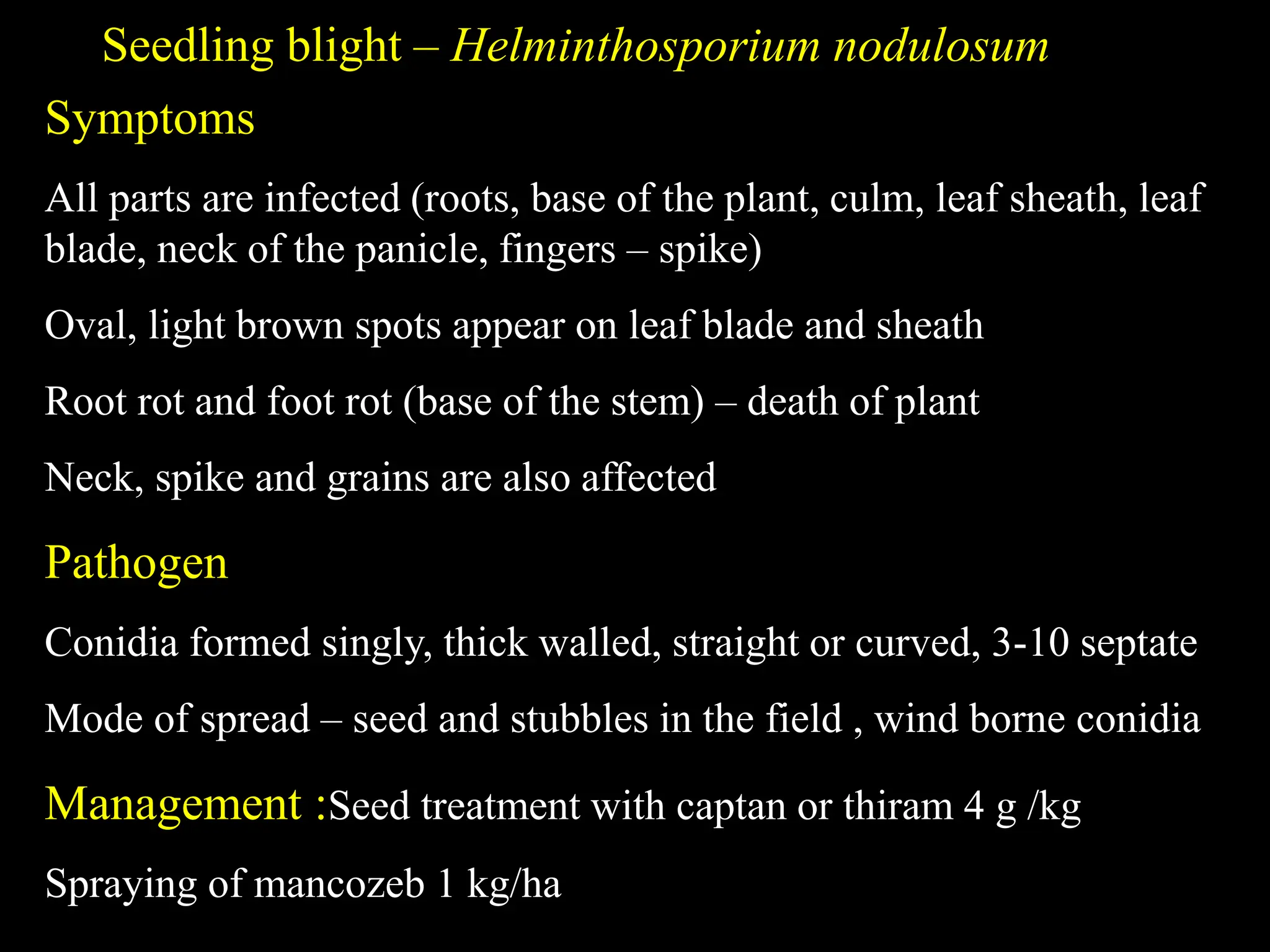 Seedling blight – Helminthosporium nodulosum

Symptoms

All parts are infected (roots, base of the plant, culm, leaf sheath, leaf blade, neck of the panicle, fingers – spike)

Oval, light brown spots appear on leaf blade and sheath

Root rot and foot rot (base of the stem) – death of plant

Neck, spike and grains are also affected

Pathogen

Conidia formed singly, thick walled, straight or curved, 3-10 septate

Mode of spread – seed and stubbles in the field , wind borne conidia

Management :Seed treatment with captan or thiram 4 g /kg

Spraying of mancozeb 1 kg/ha